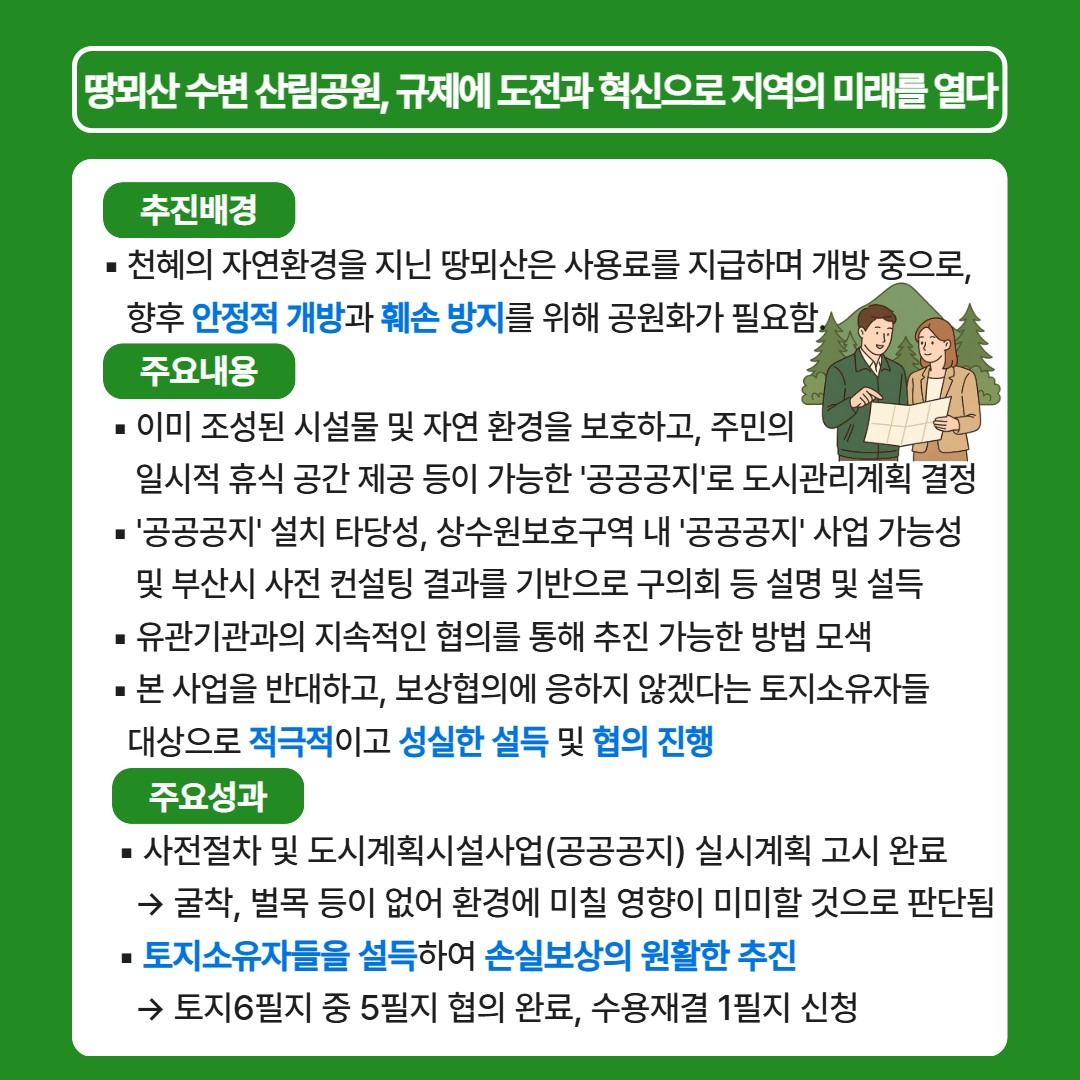 땅뫼산 수변 산림공원, 규제에 도전과 혁신으로 지역의 미래를 열다

추진배경

▪ 천혜의 자연환경을 지닌 땅뫼산은 사용료를 지급하며 개방 중으로, 향후 안정적 개방과 훼손 방지를 위해 공원화가 필요함.

주요내용

▪ 이미 조성된 시설물 및 자연 환경을 보호하고, 주민의 일시적 휴식 공간 제공 등이 가능한 '공공공지'로 도시관리계획 결정

▪ '공공공지' 설치 타당성, 상수원보호구역 내 '공공공지' 사업 가능성 및 부산시 사전 컨설팅 결과를 기반으로 구의회 등 설명 및 설득

▪ 유관기관과의 지속적인 협의를 통해 추진 가능한 방법 모색

▪ 본 사업을 반대하고, 보상협의에 응하지 않겠다는 토지소유자들 대상으로 적극적이고 성실한 설득 및 협의 진행

주요성과

▪ 사전절차 및 도시계획시설사업(공공공지) 실시계획 고시 완료
→ 굴착, 벌목 등이 없어 환경에 미칠 영향이 미미할 것으로 판단됨

▪ 토지소유자들을 설득하여 손실보상의 원활한 추진
→ 토지6필지 중 5필지 협의 완료, 수용재결 1필지 신청